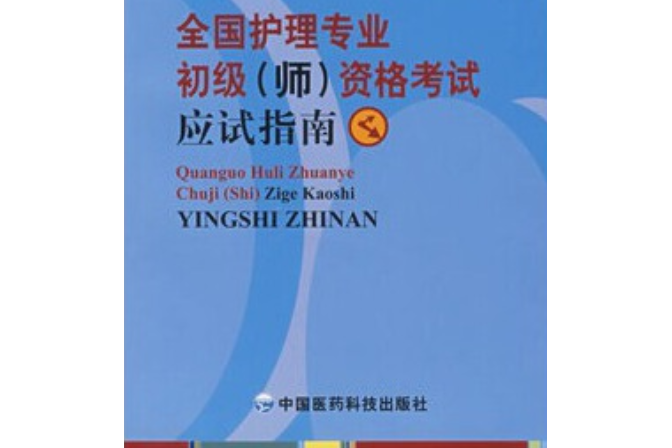 全国护理专业
初级（师）资格考试
应试指南

Quanguo Huli Zhuanye
Chuji (Shi) Zige Kaoshi
YINGSHI ZHINAN

中国医药科技出版社